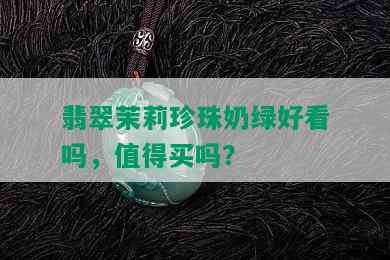 翡翠茉莉珍珠奶绿好看吗，值得买吗？